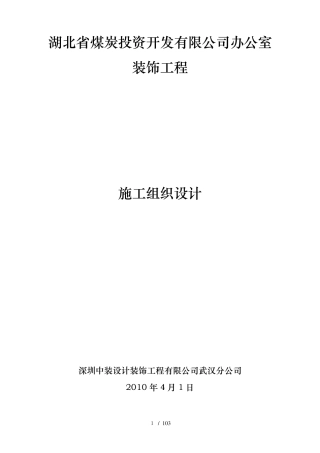 湖北省煤炭投资开发有限公司办公室
装饰工程

施工组织设计

深圳中装设计装饰工程有限公司武汉分公司
2010 年 4 月 1 日

1 / 103